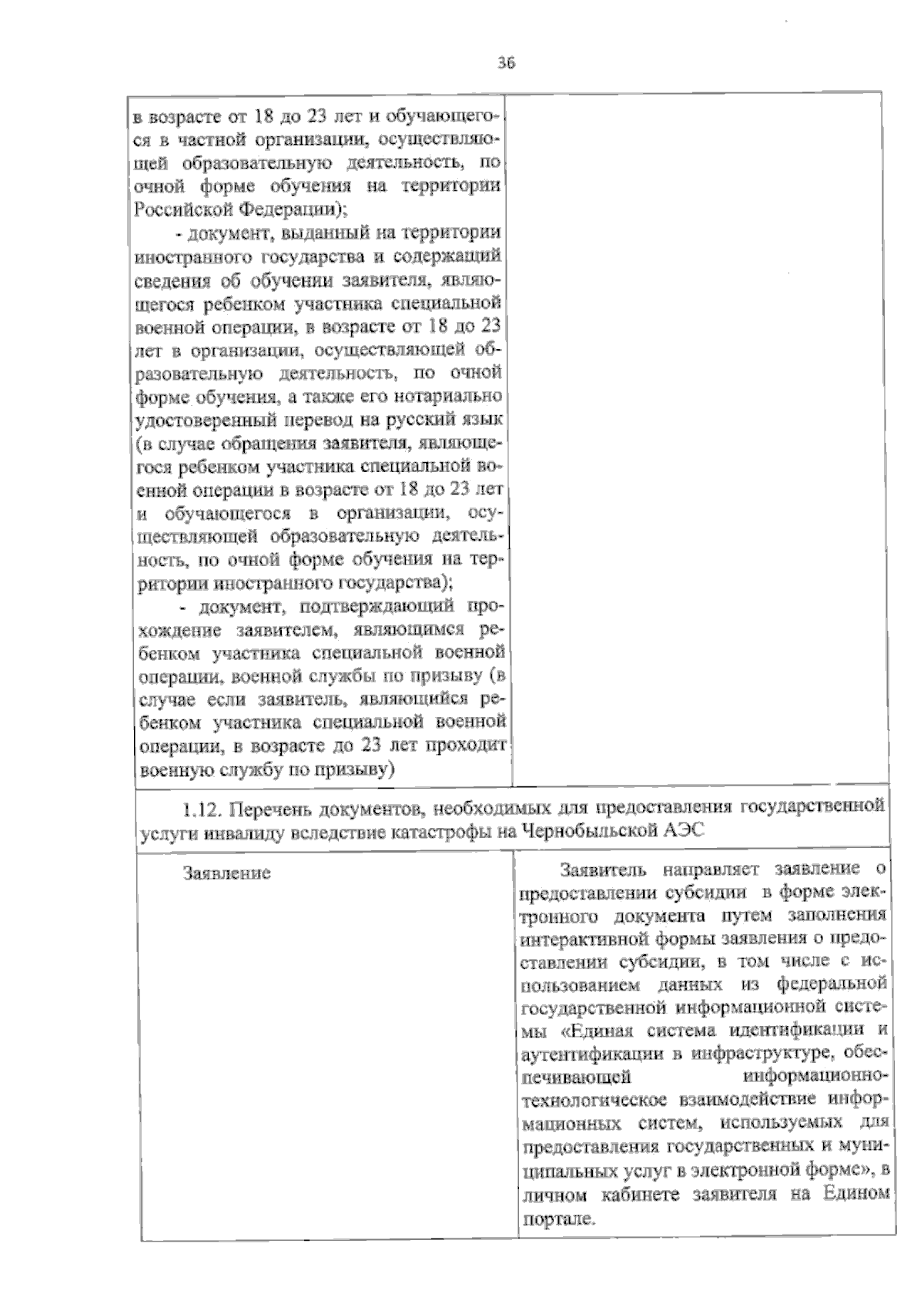 36

| в возрасте от 18 до 23 лет и обучающегося в частной организации, осуществляющей образовательную деятельность, по очной форме обучения на территории Российской Федерации); - документ, выданный на территории иностранного государства и содержащий сведения об обучении заявителя, являющегося ребенком участника специальной военной операции, в возрасте от 18 до 23 лет в организации, осуществляющей образовательную деятельность, по очной форме обучения, а также его нотариально удостоверенный перевод на русский язык (в случае обращения заявителя, являющегося ребенком участника специальной военной операции в возрасте от 18 до 23 лет и обучающегося в организации, осуществляющей образовательную деятельность, по очной форме обучения на территории иностранного государства); - документ, подтверждающий прохождение заявителем, являющимся ребенком участника специальной военной операции, военной службы по призыву (в случае если заявитель, являющийся ребенком участника специальной военной операции, в возрасте до 23 лет проходит военную службу по призыву) | |
|---|---|
| 1.12. Перечень документов, необходимых для предоставления государственной услуги инвалиду вследствие катастрофы на Чернобыльской АЭС | |
| Заявление | Заявитель направляет заявление о предоставлении субсидии в форме электронного документа путем заполнения интерактивной формы заявления о предоставлении субсидии, в том числе с использованием данных из федеральной государственной информационной системы «Единая система идентификации и аутентификации в инфраструктуре, обеспечивающей информационно-технологическое взаимодействие информационных систем, используемых для предоставления государственных и муниципальных услуг в электронной форме», в личном кабинете заявителя на Едином портале. |